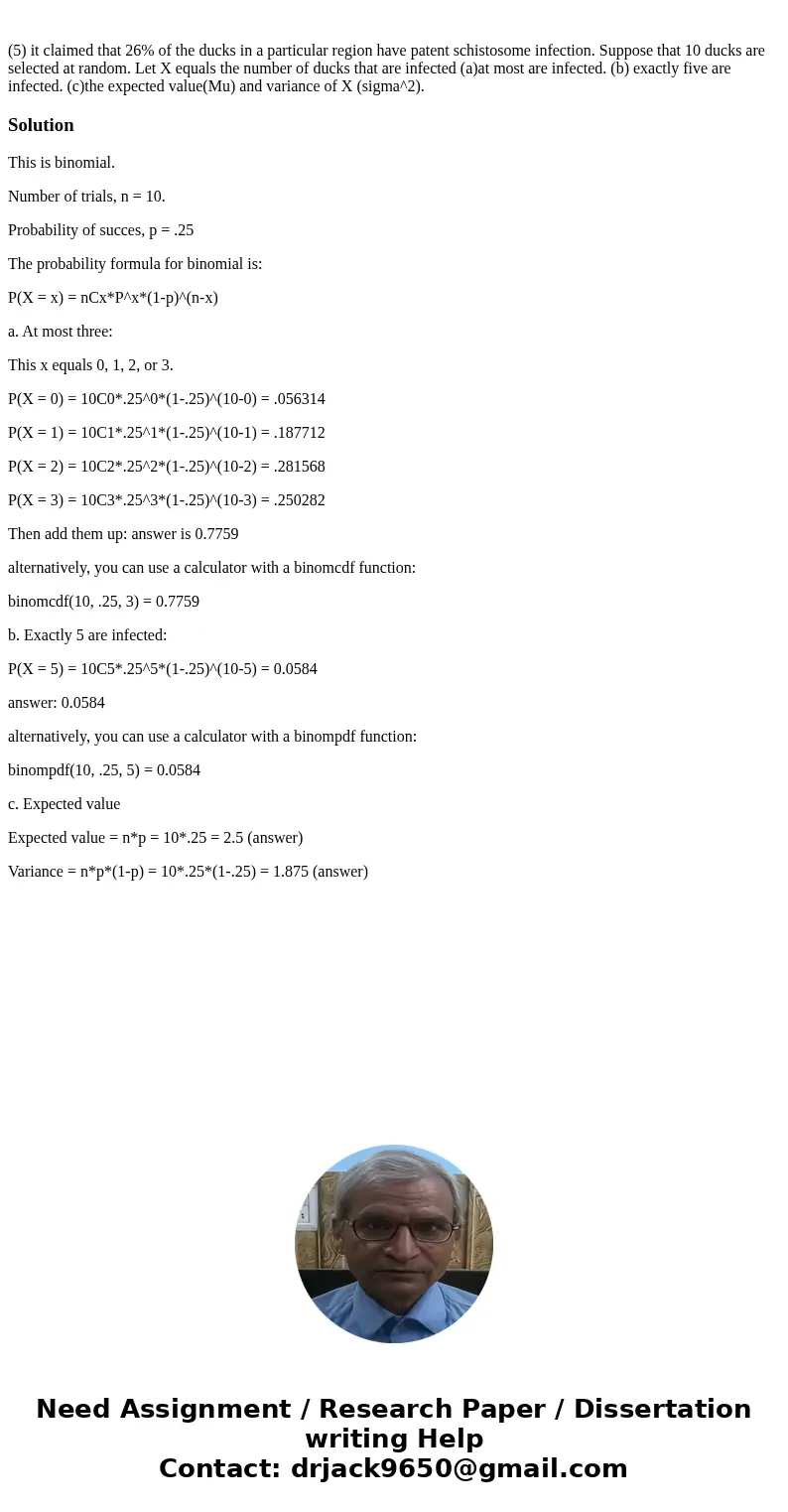 (5) it claimed that 26% of the ducks in a particular region have patent schistosome infection. Suppose that 10 ducks are selected at random. Let X equals the number of ducks that are infected (a)at most are infected. (b) exactly five are infected. (c)the expected value(Mu) and variance of X (sigma^2).

Solution

This is binomial.

Number of trials, n = 10.

Probability of succes, p = .25

The probability formula for binomial is:

P(X = x) = nCx*P^x*(1-p)^(n-x)

a. At most three:

This x equals 0, 1, 2, or 3.

P(X = 0) = 10C0*.25^0*(1-.25)^(10-0) = .056314

P(X = 1) = 10C1*.25^1*(1-.25)^(10-1) = .187712

P(X = 2) = 10C2*.25^2*(1-.25)^(10-2) = .281568

P(X = 3) = 10C3*.25^3*(1-.25)^(10-3) = .250282

Then add them up: answer is 0.7759

alternatively, you can use a calculator with a binomcdf function:

binomcdf(10, .25, 3) = 0.7759

b. Exactly 5 are infected:

P(X = 5) = 10C5*.25^5*(1-.25)^(10-5) = 0.0584

answer: 0.0584

alternatively, you can use a calculator with a binompdf function:

binompdf(10, .25, 5) = 0.0584

c. Expected value

Expected value = n*p = 10*.25 = 2.5 (answer)

Variance = n*p*(1-p) = 10*.25*(1-.25) = 1.875 (answer)

Need Assignment / Research Paper / Dissertation writing Help
Contact: drjack9650@gmail.com